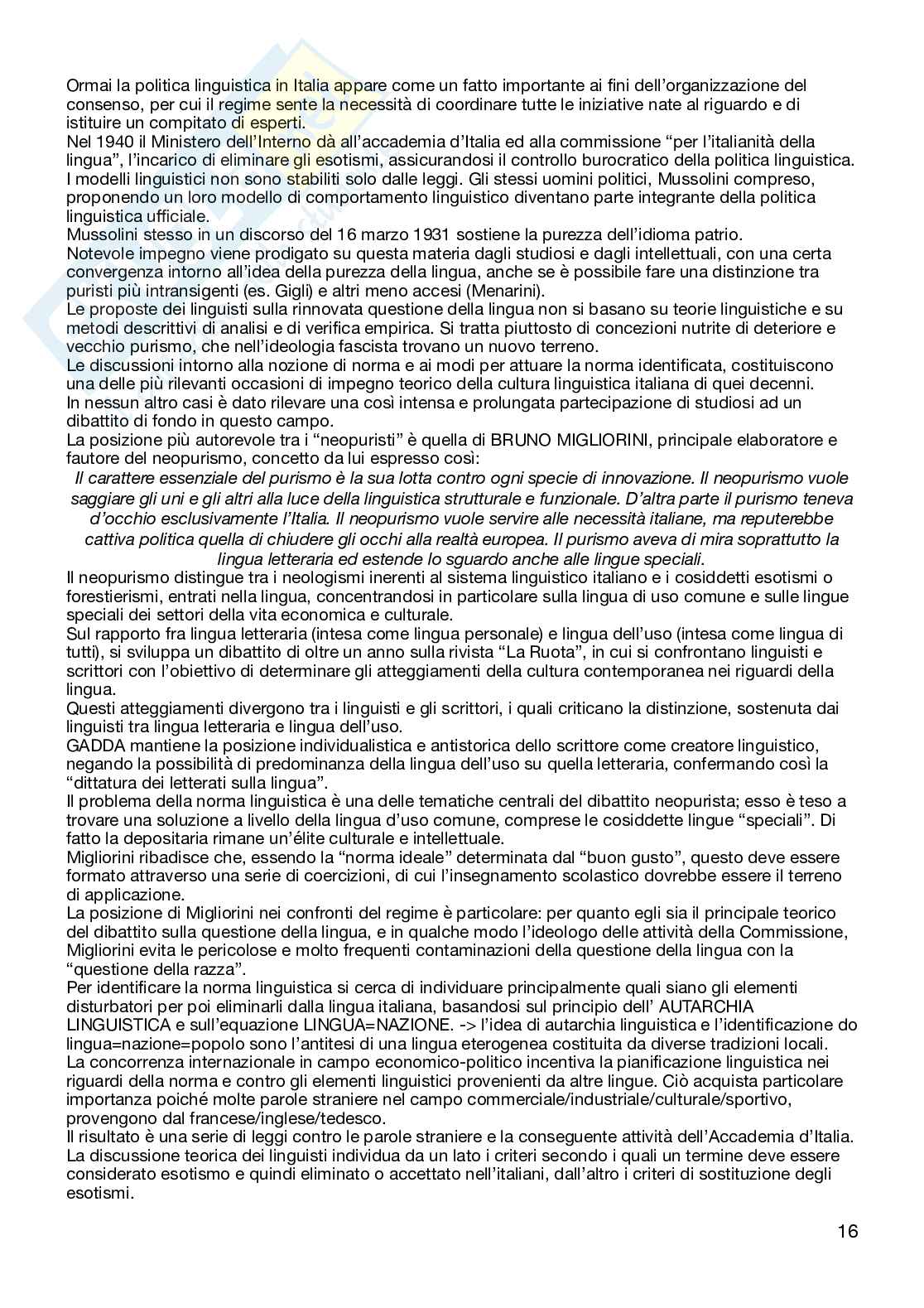 Ormai la politica linguistica in Italia appare come un fatto importante ai fini dell'organizzazione del consenso, per cui il regime sente la necessità di coordinare tutte le iniziative nate al riguardo e di istituire un compitato di esperti.
Nel 1940 il Ministero dell'Interno dà all'accademia d'Italia ed alla commissione "per l'italianità della lingua", l'incarico di eliminare gli esotismi, assicurandosi il controllo burocratico della politica linguistica.
I modelli linguistici non sono stabiliti solo dalle leggi. Gli stessi uomini politici, Mussolini compreso, proponendo un loro modello di comportamento linguistico diventano parte integrante della politica linguistica ufficiale.
Mussolini stesso in un discorso del 16 marzo 1931 sostiene la purezza dell'idioma patrio.
Notevole impegno viene prodigato su questa materia dagli studiosi e dagli intellettuali, con una certa convergenza intorno all'idea della purezza della lingua, anche se è possibile fare una distinzione tra puristi più intransigenti (es. Gigli) e altri meno accesi (Menarini).
Le proposte dei linguisti sulla rinnovata questione della lingua non si basano su teorie linguistiche e su metodi descrittivi di analisi e di verifica empirica. Si tratta piuttosto di concezioni nutrite di deteriore e vecchio purismo, che nell'ideologia fascista trovano un nuovo terreno.
Le discussioni intorno alla nozione di norma e ai modi per attuare la norma identificata, costituiscono una delle più rilevanti occasioni di impegno teorico della cultura linguistica italiana di quei decenni.
In nessun altro casi è dato rilevare una così intensa e prolungata partecipazione di studiosi ad un dibattito di fondo in questo campo.
La posizione più autorevole tra i "neopuristi" è quella di BRUNO MIGLIORINI, principale elaboratore e fautore del neopurismo, concetto da lui espresso così:
Il carattere essenziale del purismo è la sua lotta contro ogni specie di innovazione. Il neopurismo vuole saggiare gli uni e gli altri alla luce della linguistica strutturale e funzionale. D'altra parte il purismo teneva d'occhio esclusivamente l'Italia. Il neopurismo vuole servire alle necessità italiane, ma reputerebbe cattiva politica quella di chiudere gli occhi alla realtà europea. Il purismo aveva di mira soprattutto la lingua letteraria ed estende lo sguardo anche alle lingue speciali.
Il neopurismo distingue tra i neologismi inerenti al sistema linguistico italiano e i cosiddetti esotismi o forestierismi, entrati nella lingua, concentrandosi in particolare sulla lingua di uso comune e sulle lingue speciali dei settori della vita economica e culturale.
Sul rapporto fra lingua letteraria (intesa come lingua personale) e lingua dell'uso (intesa come lingua di tutti), si sviluppa un dibattito di oltre un anno sulla rivista "La Ruota", in cui si confrontano linguisti e scrittori con l'obiettivo di determinare gli atteggiamenti della cultura contemporanea nei riguardi della lingua.
Questi atteggiamenti divergono tra i linguisti e gli scrittori, i quali criticano la distinzione, sostenuta dai linguisti tra lingua letteraria e lingua dell'uso.
GADDA mantiene la posizione individualistica e antistorica dello scrittore come creatore linguistico, negando la possibilità di predominanza della lingua dell'uso su quella letteraria, confermando così la "dittatura dei letterati sulla lingua".
Il problema della norma linguistica è una delle tematiche centrali del dibattito neopurista; esso è teso a trovare una soluzione a livello della lingua d'uso comune, comprese le cosiddette lingue "speciali". Di fatto la depositaria rimane un'élite culturale e intellettuale.
Migliorini ribadisce che, essendo la "norma ideale" determinata dal "buon gusto", questo deve essere formato attraverso una serie di coercizioni, di cui l'insegnamento scolastico dovrebbe essere il terreno di applicazione.
La posizione di Migliorini nei confronti del regime è particolare: per quanto egli sia il principale teorico del dibattito sulla questione della lingua, e in qualche modo l'ideologo delle attività della Commissione, Migliorini evita le pericolose e molto frequenti contaminazioni della questione della lingua con la "questione della razza".
Per identificare la norma linguistica si cerca di individuare principalmente quali siano gli elementi disturbatori per poi eliminarli dalla lingua italiana, basandosi sul principio dell' AUTARCHIA LINGUISTICA e sull'equazione LINGUA=NAZIONE. -> l'idea di autarchia linguistica e l'identificazione do lingua=nazione=popolo sono l'antitesi di una lingua eterogenea costituita da diverse tradizioni locali.
La concorrenza internazionale in campo economico-politico incentiva la pianificazione linguistica nei riguardi della norma e contro gli elementi linguistici provenienti da altre lingue. Ciò acquista particolare importanza poiché molte parole straniere nel campo commerciale/industriale/culturale/sportivo, provengono dal francese/inglese/tedesco.
Il risultato è una serie di leggi contro le parole straniere e la conseguente attività dell'Accademia d'Italia.
La discussione teorica dei linguisti individua da un lato i criteri secondo i quali un termine deve essere considerato esotismo e quindi eliminato o accettato nell'italiani, dall'altro i criteri di sostituzione degli esotismi.

16